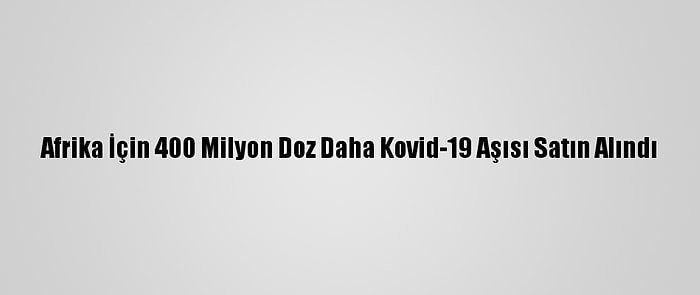 Afrika İçin 400 Milyon Doz Daha Kovid-19 Aşısı Satın Alındı